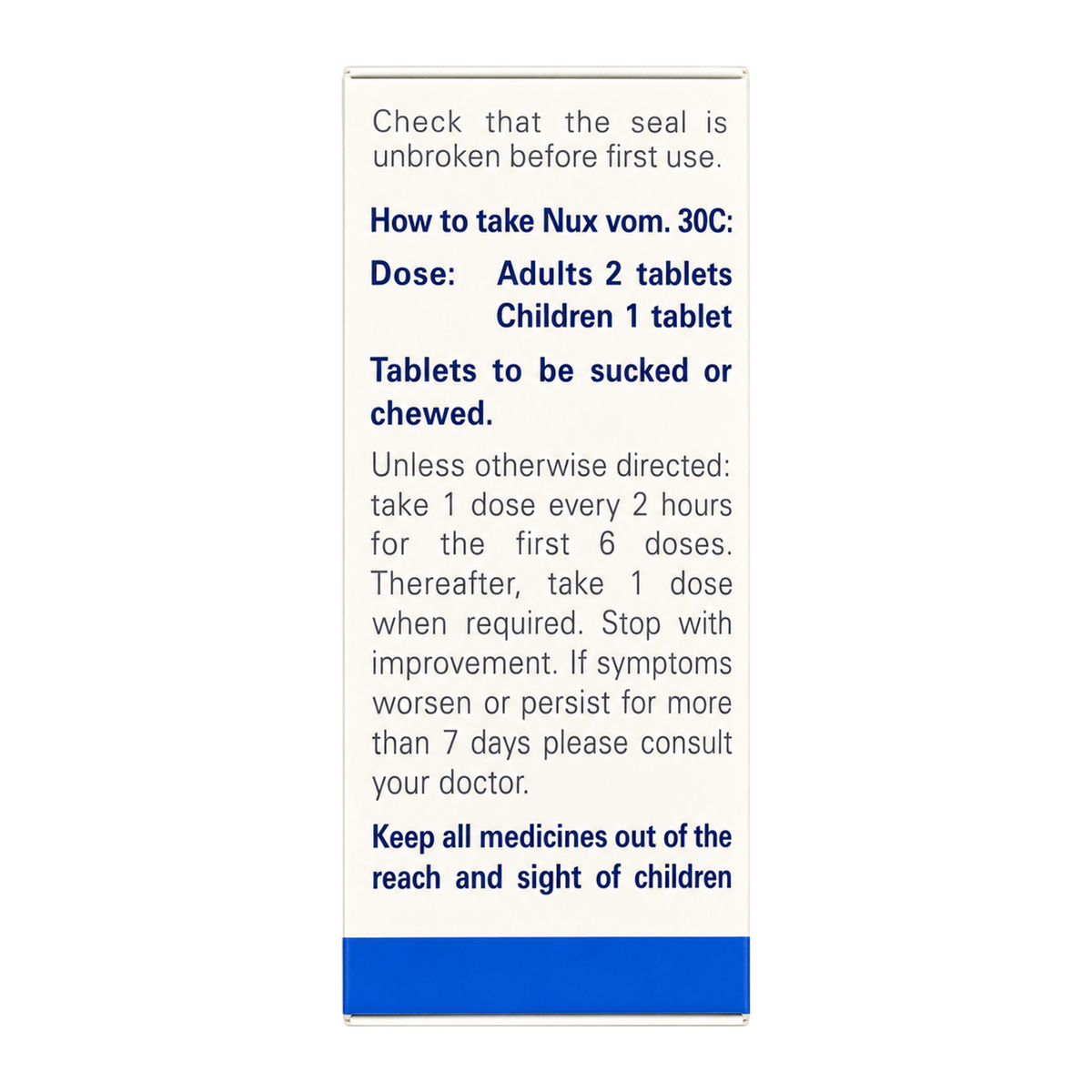 Check that the seal is unbroken before first use.

How to take Nux vom. 30C:

Dose: Adults 2 tablets
Children 1 tablet

Tablets to be sucked or chewed.

Unless otherwise directed: take 1 dose every 2 hours for the first 6 doses. Thereafter, take 1 dose when required. Stop with improvement. If symptoms worsen or persist for more than 7 days please consult your doctor.

Keep all medicines out of the reach and sight of children